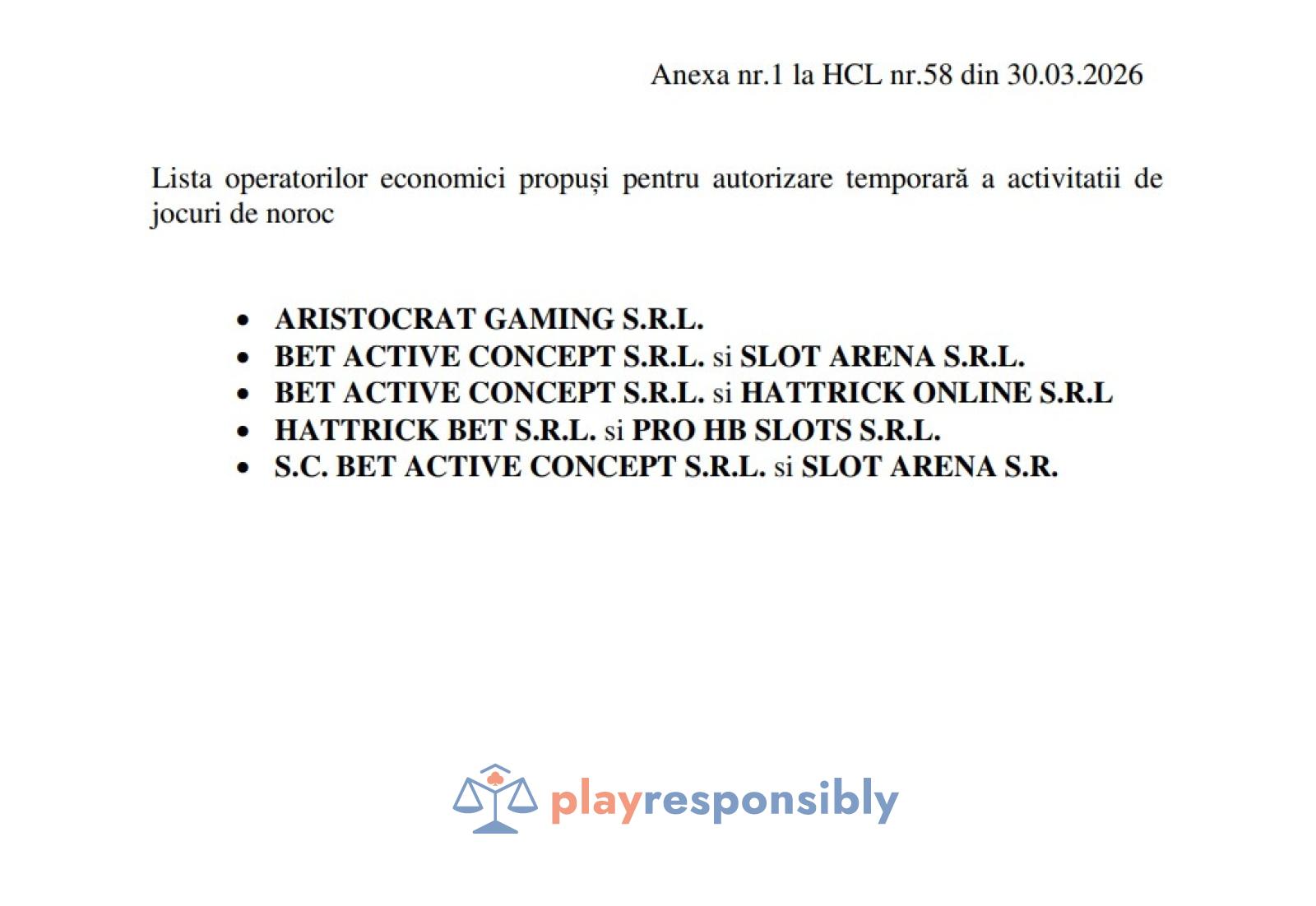 Anexa nr.1 la HCL nr.58 din 30.03.2026

Lista operatorilor economici propuși pentru autorizare temporară a activitatii de jocuri de noroc

• ARISTOCRAT GAMING S.R.L.
• BET ACTIVE CONCEPT S.R.L. si SLOT ARENA S.R.L.
• BET ACTIVE CONCEPT S.R.L. si HATTRICK ONLINE S.R.L
• HATTRICK BET S.R.L. si PRO HB SLOTS S.R.L.
• S.C. BET ACTIVE CONCEPT S.R.L. si SLOT ARENA S.R.

playresponsibly